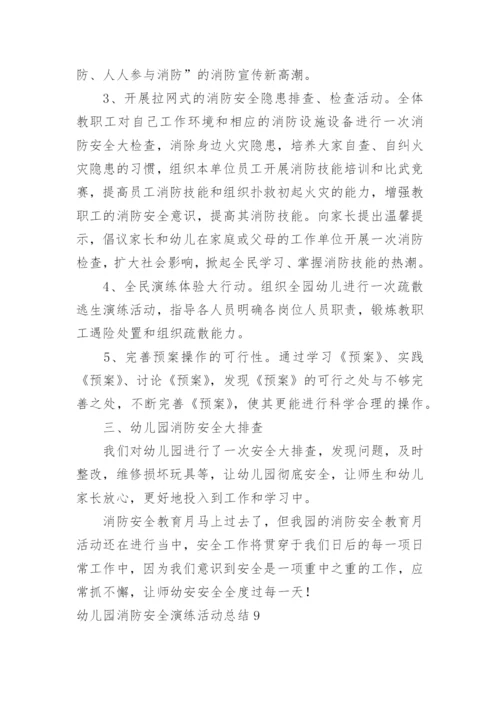 防、人人参与消防”的消防宣传新高潮。

3、开展拉网式的消防安全隐患排查、检查活动。全体教职工对自己工作环境和相应的消防设施设备进行一次消防安全大检查，消除身边火灾隐患，培养大家自查、自纠火灾隐患的习惯，组织本单位员工开展消防技能培训和比武竞赛，提高员工消防技能和组织扑救初起火灾的能力，增强教职工的消防安全意识，提高其消防技能。向家长提出温馨提示，倡议家长和幼儿在家庭或父母的工作单位开展一次消防检查，扩大社会影响，掀起全民学习、掌握消防技能的热潮。

4、全民演练体验大行动。组织全园幼儿进行一次疏散逃生演练活动，指导各人员明确各岗位人员职责，锻炼教职工遇险处置和组织疏散能力。

5、完善预案操作的可行性。通过学习《预案》、实践《预案》、讨论《预案》，发现《预案》的可行之处与不够完善之处，不断完善《预案》，使其更能进行科学合理的操作。

三、幼儿园消防安全大排查

我们对幼儿园进行了一次安全大排查，发现问题，及时整改，维修损坏玩具等，让幼儿园彻底安全，让师生和幼儿家长放心，更好地投入到工作和学习中。

消防安全教育月马上过去了，但我园的消防安全教育月活动还在进行当中，安全工作将贯穿于我们日后的每一项日常工作中，因为我们意识到安全是一项重中之重的工作，应常抓不懈，让师幼安安全全度过每一天！

幼儿园消防安全演练活动总结9